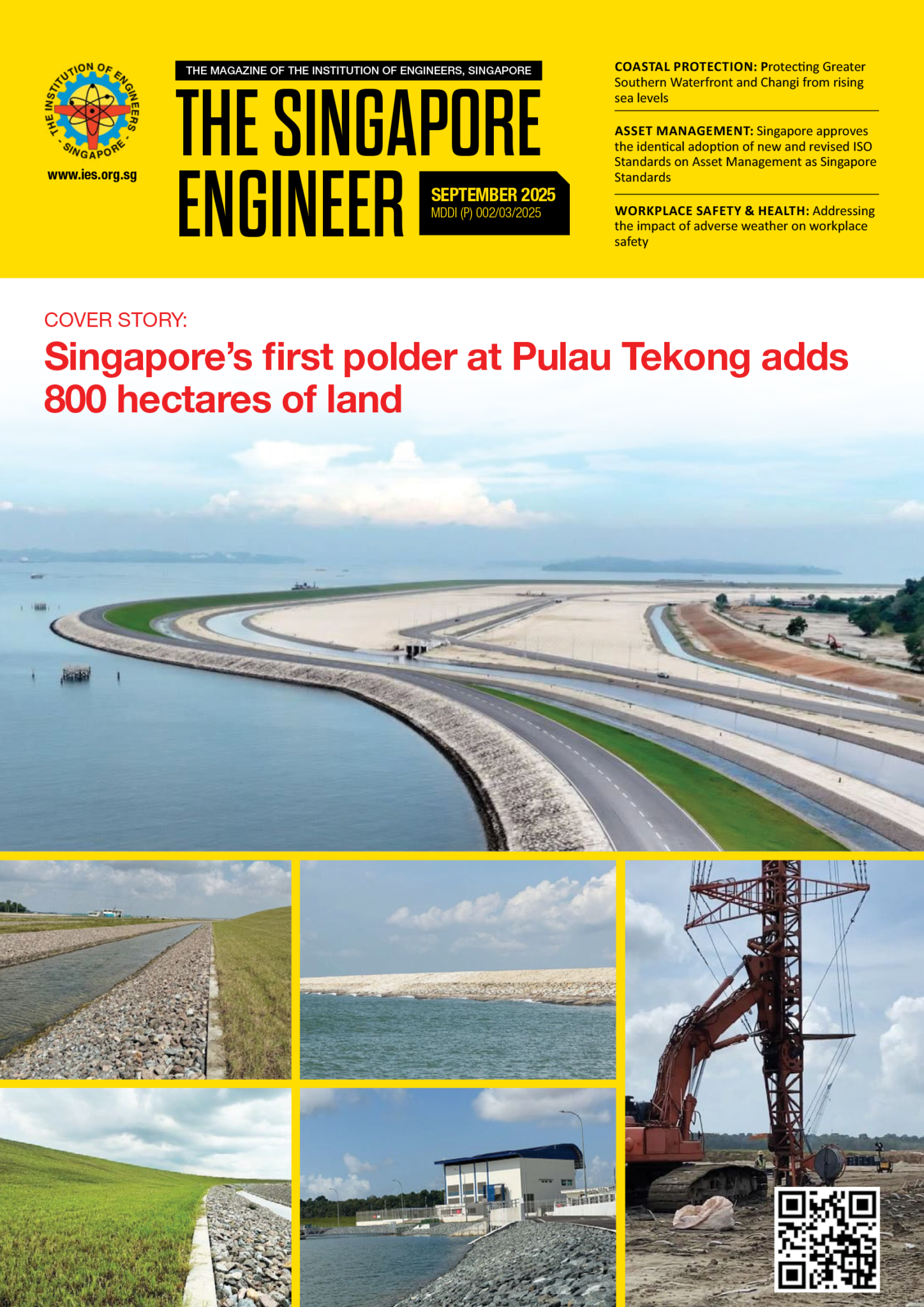 THE INSTITUTION OF ENGINEERS - SINGAPORE -

www.ies.org.sg

THE MAGAZINE OF THE INSTITUTION OF ENGINEERS, SINGAPORE

THE SINGAPORE ENGINEER

SEPTEMBER 2025
MDDI (P) 002/03/2025

COASTAL PROTECTION: Protecting Greater Southern Waterfront and Changi from rising sea levels

ASSET MANAGEMENT: Singapore approves the identical adoption of new and revised ISO Standards on Asset Management as Singapore Standards

WORKPLACE SAFETY & HEALTH: Addressing the impact of adverse weather on workplace safety

COVER STORY:

Singapore's first polder at Pulau Tekong adds 800 hectares of land